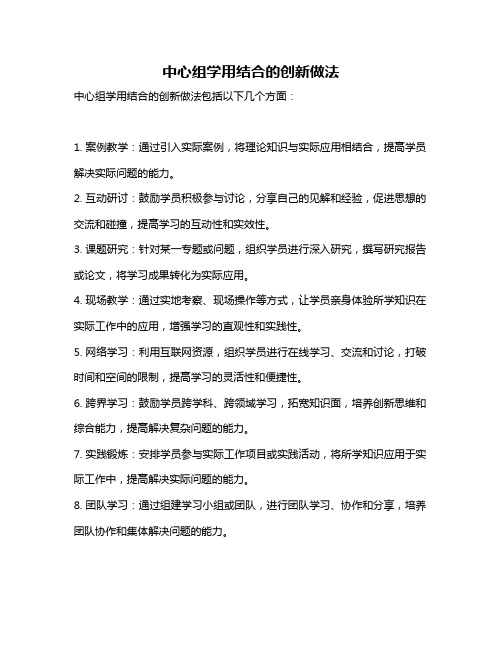 中心组学用结合的创新做法

中心组学用结合的创新做法包括以下几个方面：

1. 案例教学：通过引入实际案例，将理论知识与实际应用相结合，提高学员解决实际问题的能力。

2. 互动研讨：鼓励学员积极参与讨论，分享自己的见解和经验，促进思想的交流和碰撞，提高学习的互动性和实效性。

3. 课题研究：针对某一专题或问题，组织学员进行深入研究，撰写研究报告或论文，将学习成果转化为实际应用。

4. 现场教学：通过实地考察、现场操作等方式，让学员亲身体验所学知识在实际工作中的应用，增强学习的直观性和实践性。

5. 网络学习：利用互联网资源，组织学员进行在线学习、交流和讨论，打破时间和空间的限制，提高学习的灵活性和便捷性。

6. 跨界学习：鼓励学员跨学科、跨领域学习，拓宽知识面，培养创新思维和综合能力，提高解决复杂问题的能力。

7. 实践锻炼：安排学员参与实际工作项目或实践活动，将所学知识应用于实际工作中，提高解决实际问题的能力。

8. 团队学习：通过组建学习小组或团队，进行团队学习、协作和分享，培养团队协作和集体解决问题的能力。